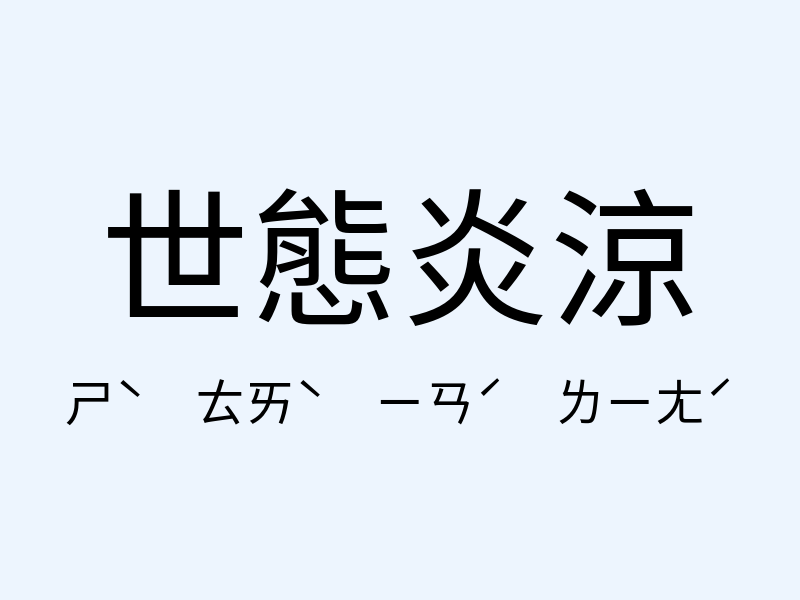 世態炎涼

ㄕˋ ㄊㄞˋ ㄧㄢˊ ㄌㄧㄤˊ